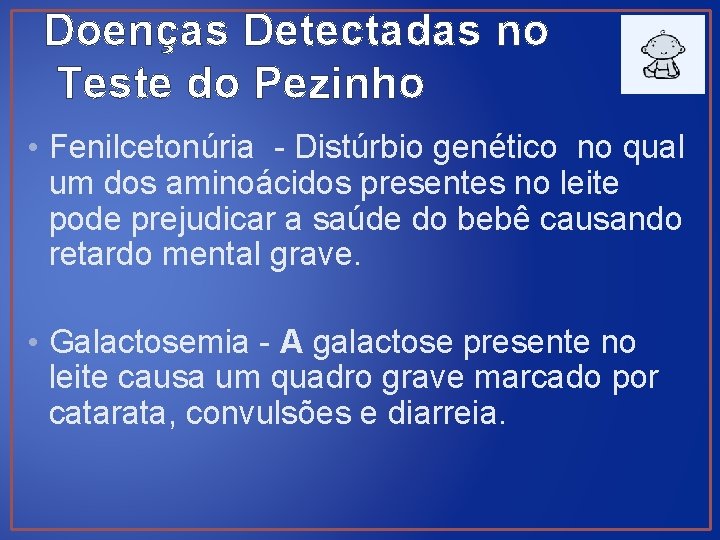 Doenças Detectadas no Teste do Pezinho

• Fenilcetonúria - Distúrbio genético no qual um dos aminoácidos presentes no leite pode prejudicar a saúde do bebê causando retardo mental grave.

• Galactosemia - A galactose presente no leite causa um quadro grave marcado por catarata, convulsões e diarreia.